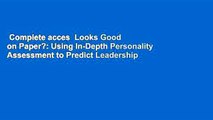 Complete acces  Looks Good on Paper?: Using In-Depth Personality Assessment to Predict Leadership